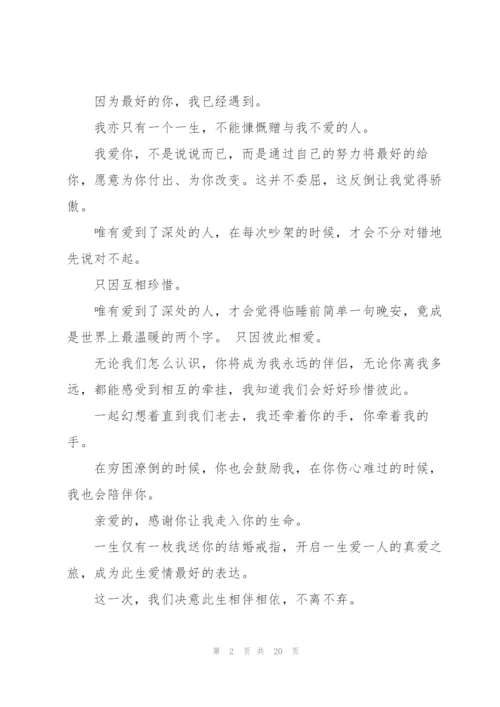 因为最好的你，我已经遇到。

我亦只有一个一生，不能慷慨赠与我不爱的人。

我爱你，不是说说而已，而是通过自己的努力将最好的给你，愿意为你付出、为你改变。这并不委屈，这反倒让我觉得骄傲。

唯有爱到了深处的人，在每次吵架的时候，才会不分对错地先说对不起。

只因互相珍惜。

唯有爱到了深处的人，才会觉得临睡前简单一句晚安，竟成是世界上最温暖的两个字。 只因彼此相爱。

无论我们怎么认识，你将成为我永远的伴侣，无论你离我多远，都能感受到相互的牵挂，我知道我们会好好珍惜彼此。

一起幻想着直到我们老去，我还牵着你的手，你牵着我的手。

在穷困潦倒的时候，你也会鼓励我，在你伤心难过的时候，我也会陪伴你。

亲爱的，感谢你让我走入你的生命。

一生仅有一枚我送你的结婚戒指，开启一生爱一人的真爱之旅，成为此生爱情最好的表达。

这一次，我们决意此生相伴相依，不离不弃。

第 2 页 共 20 页